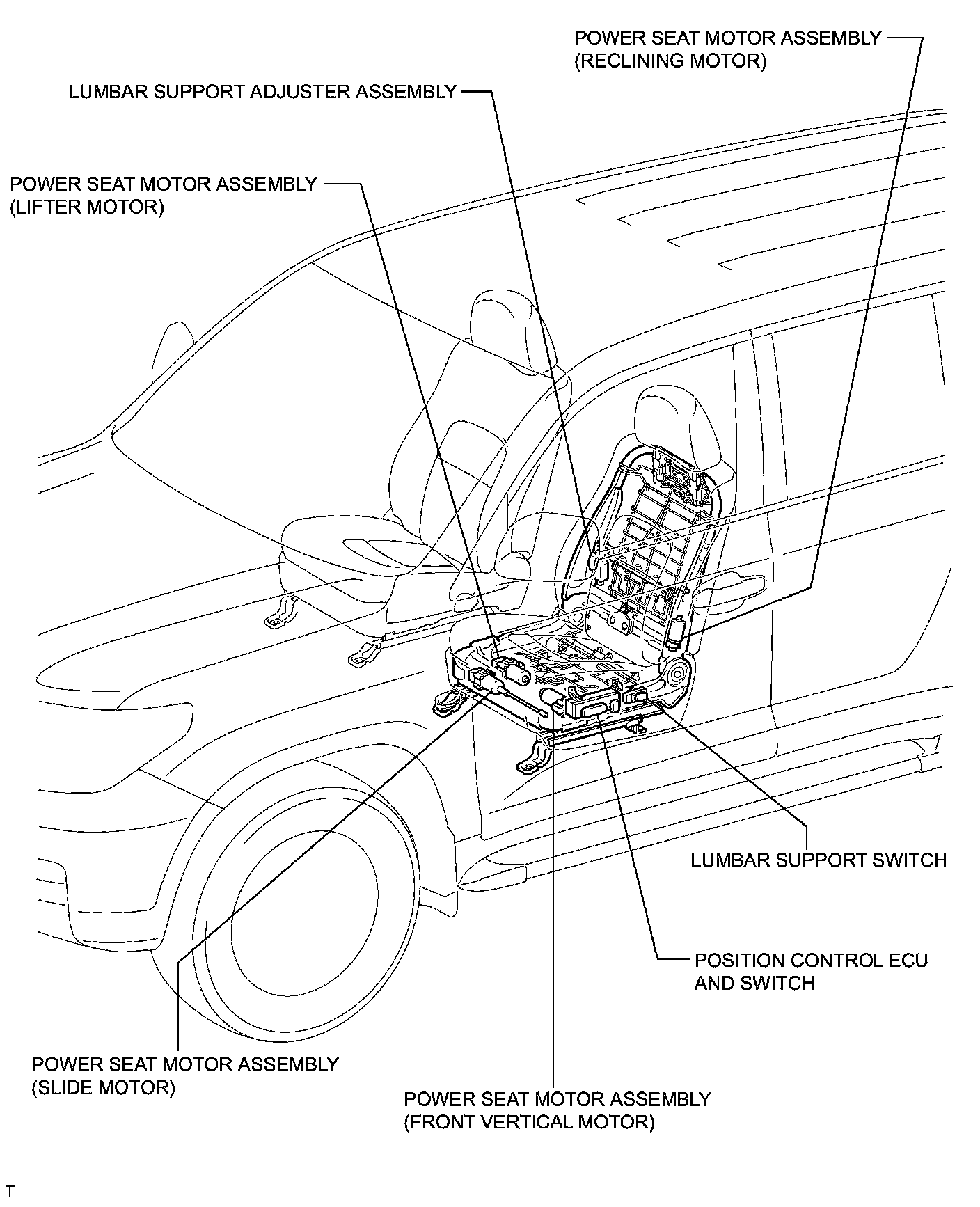 POWER SEAT MOTOR ASSEMBLY
(RECLINING MOTOR)

LUMBAR SUPPORT ADJUSTER ASSEMBLY

POWER SEAT MOTOR ASSEMBLY
(LIFTER MOTOR)

LUMBAR SUPPORT SWITCH

POSITION CONTROL ECU
AND SWITCH

POWER SEAT MOTOR ASSEMBLY
(SLIDE MOTOR)

POWER SEAT MOTOR ASSEMBLY
(FRONT VERTICAL MOTOR)

T